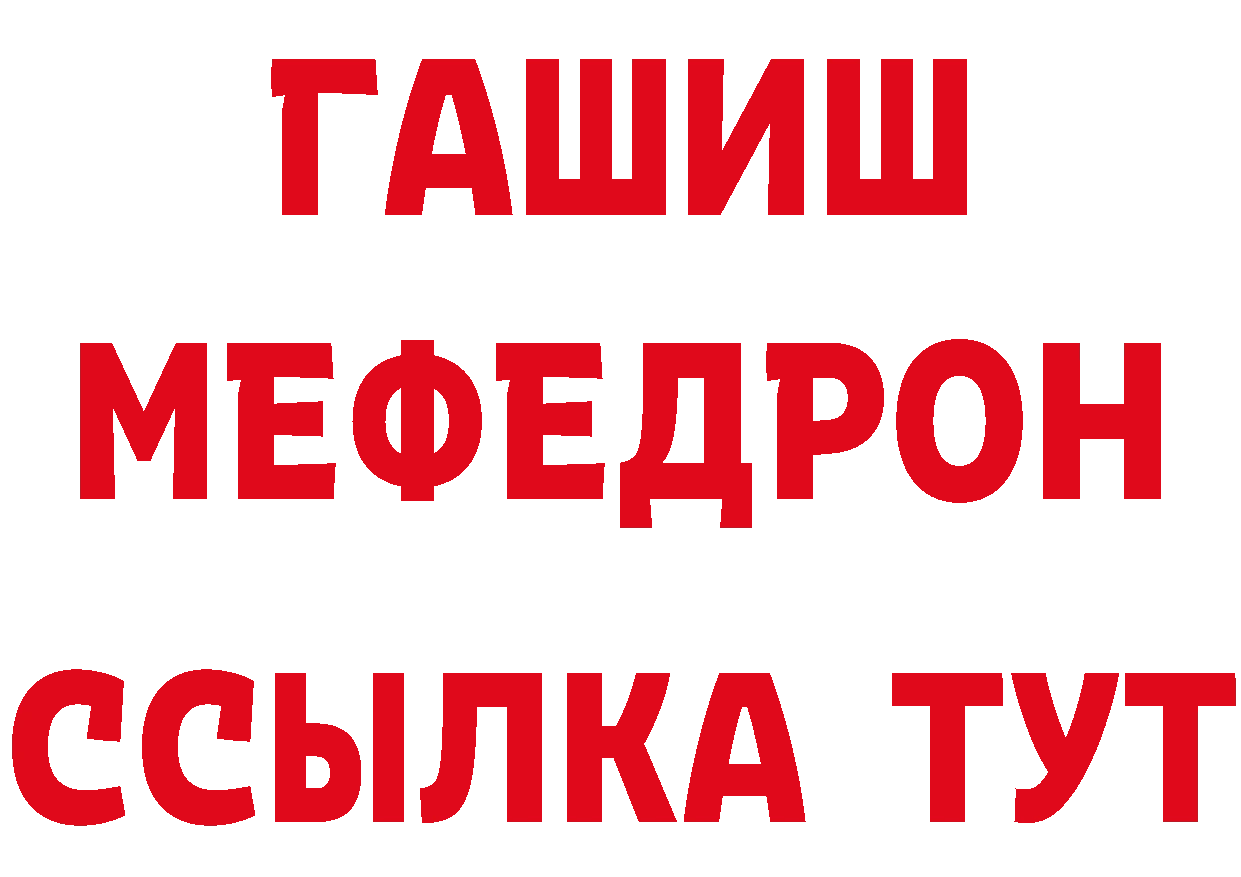 ГАШИШ
МЕФЕДРОН
ССЫЛКА ТУТ